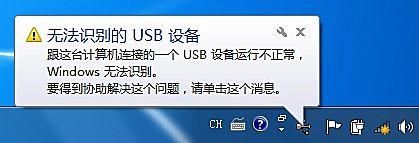 无法识别的 USB 设备
跟这台计算机连接的一个 USB 设备运行不正常，Windows 无法识别。
要得到协助解决这个问题，请单击这个消息。

CH